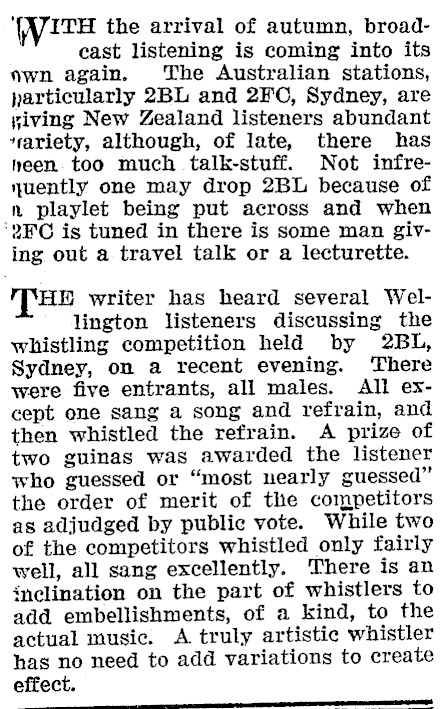 WITH the arrival of autumn, broadcast listening is coming into its own again. The Australian stations, particularly 2BL and 2FC, Sydney, are giving New Zealand listeners abundant variety, although, of late, there has been too much talk-stuff. Not infrequently one may drop 2BL because of a playlet being put across and when 2FC is tuned in there is some man giving out a travel talk or a lecturette.

THE writer has heard several Wellington listeners discussing the whistling competition held by 2BL, Sydney, on a recent evening. There were five entrants, all males. All except one sang a song and refrain, and then whistled the refrain. A prize of two guinas was awarded the listener who guessed or "most nearly guessed" the order of merit of the competitors as adjudged by public vote. While two of the competitors whistled only fairly well, all sang excellently. There is an inclination on the part of whistlers to add embellishments, of a kind, to the actual music. A truly artistic whistler has no need to add variations to create effect.